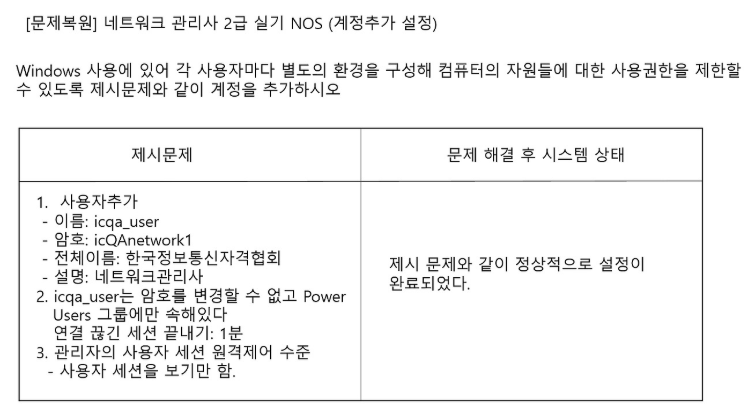 [문제복원] 네트워크 관리사 2급 실기 NOS (계정추가 설정)

Windows 사용에 있어 각 사용자마다 별도의 환경을 구성해 컴퓨터의 자원들에 대한 사용권한을 제한할 수 있도록 제시문제와 같이 계정을 추가하시오

| 제시문제 | 문제 해결 후 시스템 상태 |
|---|---|
| 1. 사용자추가 - 이름: icqa_user - 암호: icQAnetwork1 - 전체이름: 한국정보통신자격협회 - 설명: 네트워크관리사 2. icqa_user는 암호를 변경할 수 없고 Power Users 그룹에만 속해있다 연결 끊긴 세션 끝내기: 1분 3. 관리자의 사용자 세션 원격제어 수준 - 사용자 세션을 보기만 함. | 제시 문제와 같이 정상적으로 설정이 완료되었다. |